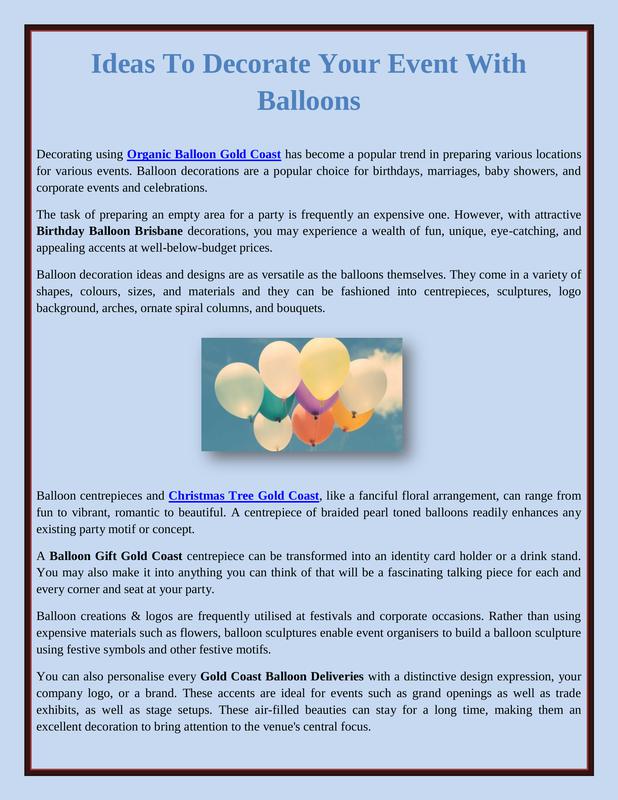 Ideas To Decorate Your Event With Balloons

Decorating using Organic Balloon Gold Coast has become a popular trend in preparing various locations for various events. Balloon decorations are a popular choice for birthdays, marriages, baby showers, and corporate events and celebrations.

The task of preparing an empty area for a party is frequently an expensive one. However, with attractive Birthday Balloon Brisbane decorations, you may experience a wealth of fun, unique, eye-catching, and appealing accents at well-below-budget prices.

Balloon decoration ideas and designs are as versatile as the balloons themselves. They come in a variety of shapes, colours, sizes, and materials and they can be fashioned into centrepieces, sculptures, logo background, arches, ornate spiral columns, and bouquets.

Balloon centrepieces and Christmas Tree Gold Coast, like a fanciful floral arrangement, can range from fun to vibrant, romantic to beautiful. A centrepiece of braided pearl toned balloons readily enhances any existing party motif or concept.

A Balloon Gift Gold Coast centrepiece can be transformed into an identity card holder or a drink stand. You may also make it into anything you can think of that will be a fascinating talking piece for each and every corner and seat at your party.

Balloon creations & logos are frequently utilised at festivals and corporate occasions. Rather than using expensive materials such as flowers, balloon sculptures enable event organisers to build a balloon sculpture using festive symbols and other festive motifs.

You can also personalise every Gold Coast Balloon Deliveries with a distinctive design expression, your company logo, or a brand. These accents are ideal for events such as grand openings as well as trade exhibits, as well as stage setups. These air-filled beauties can stay for a long time, making them an excellent decoration to bring attention to the venue's central focus.